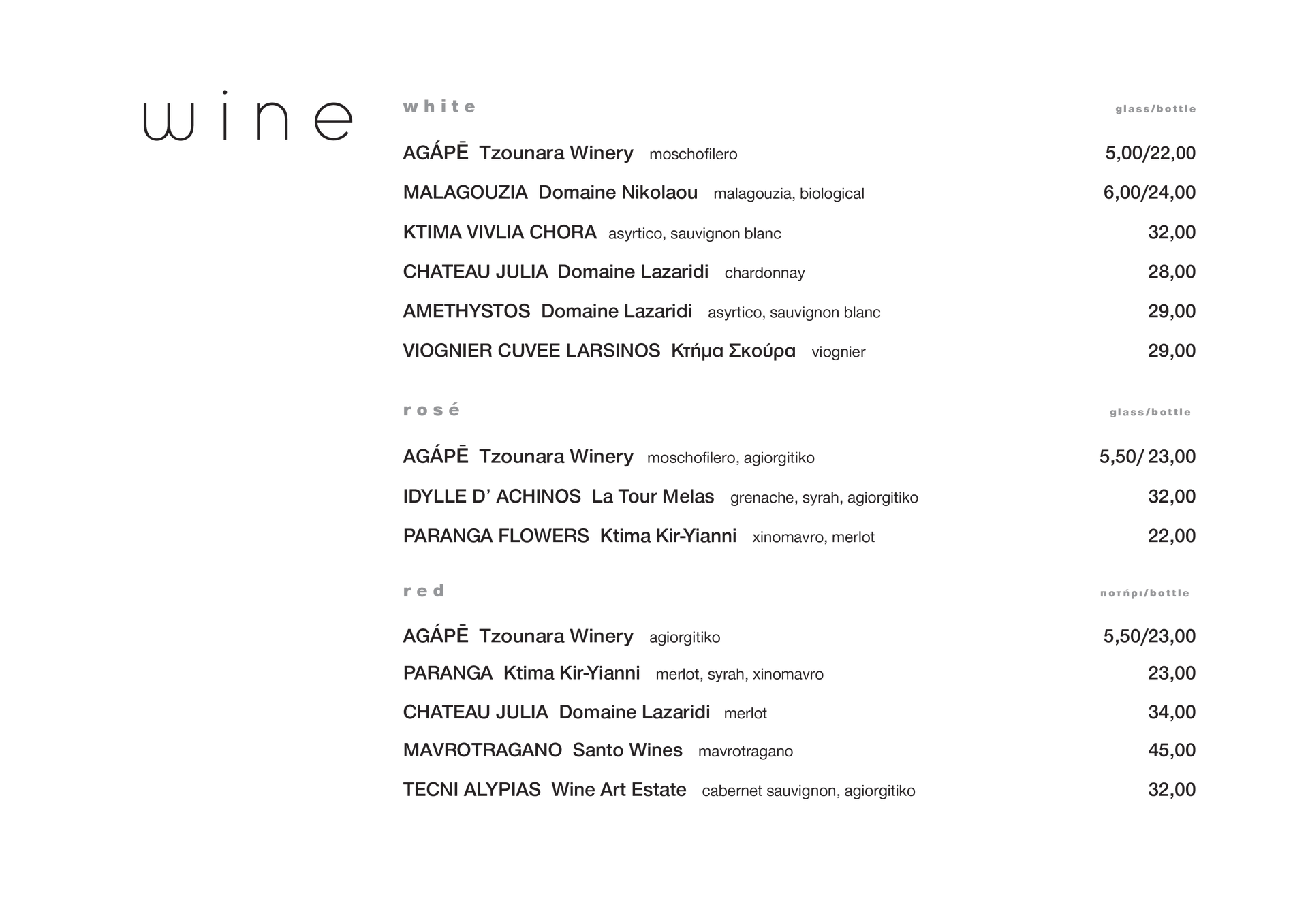 wine

white glass/bottle

AGÁPĒ Tzounara Winery moschofilero 5,00/22,00

MALAGOUZIA Domaine Nikolaou malagouzia, biological 6,00/24,00

KTIMA VIVLIA CHORA asyrtico, sauvignon blanc 32,00

CHATEAU JULIA Domaine Lazaridi chardonnay 28,00

AMETHYSTOS Domaine Lazaridi asyrtico, sauvignon blanc 29,00

VIOGNIER CUVEE LARSINOS Κτήμα Σκούρα viognier 29,00

rosé glass/bottle

AGÁPĒ Tzounara Winery moschofilero, agiorgitiko 5,50/ 23,00

IDYLLE D' ACHINOS La Tour Melas grenache, syrah, agiorgitiko 32,00

PARANGA FLOWERS Ktima Kir-Yianni xinomavro, merlot 22,00

red ποτήρι/bottle

AGÁPĒ Tzounara Winery agiorgitiko 5,50/23,00

PARANGA Ktima Kir-Yianni merlot, syrah, xinomavro 23,00

CHATEAU JULIA Domaine Lazaridi merlot 34,00

MAVROTRAGANO Santo Wines mavrotragano 45,00

TECNI ALYPIAS Wine Art Estate cabernet sauvignon, agiorgitiko 32,00